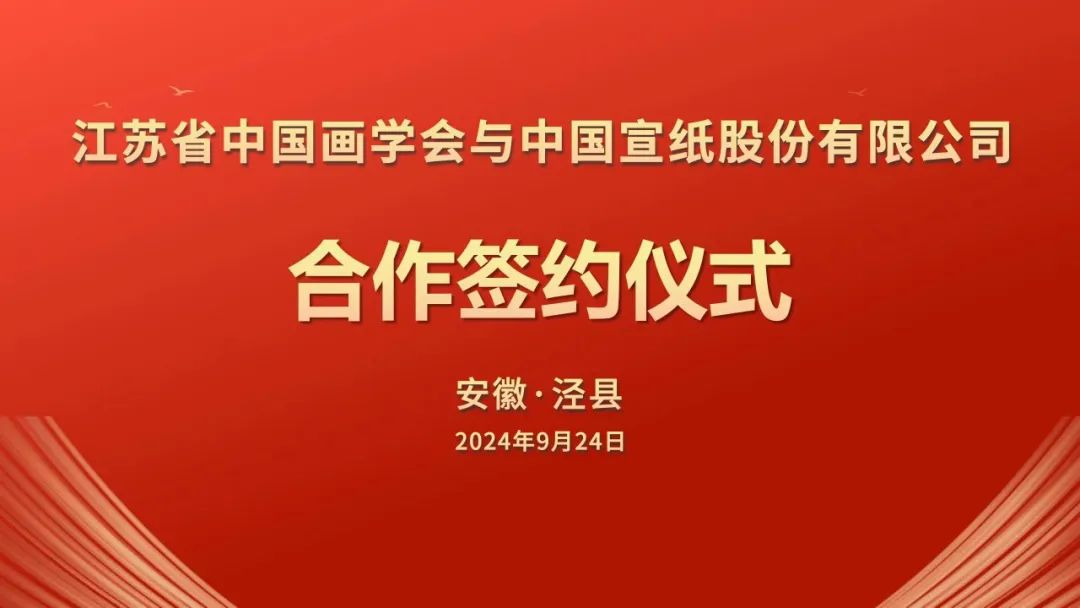 江苏省中国画学会与中国宣纸股份有限公司

合作签约仪式

安徽·泾县

2024年9月24日